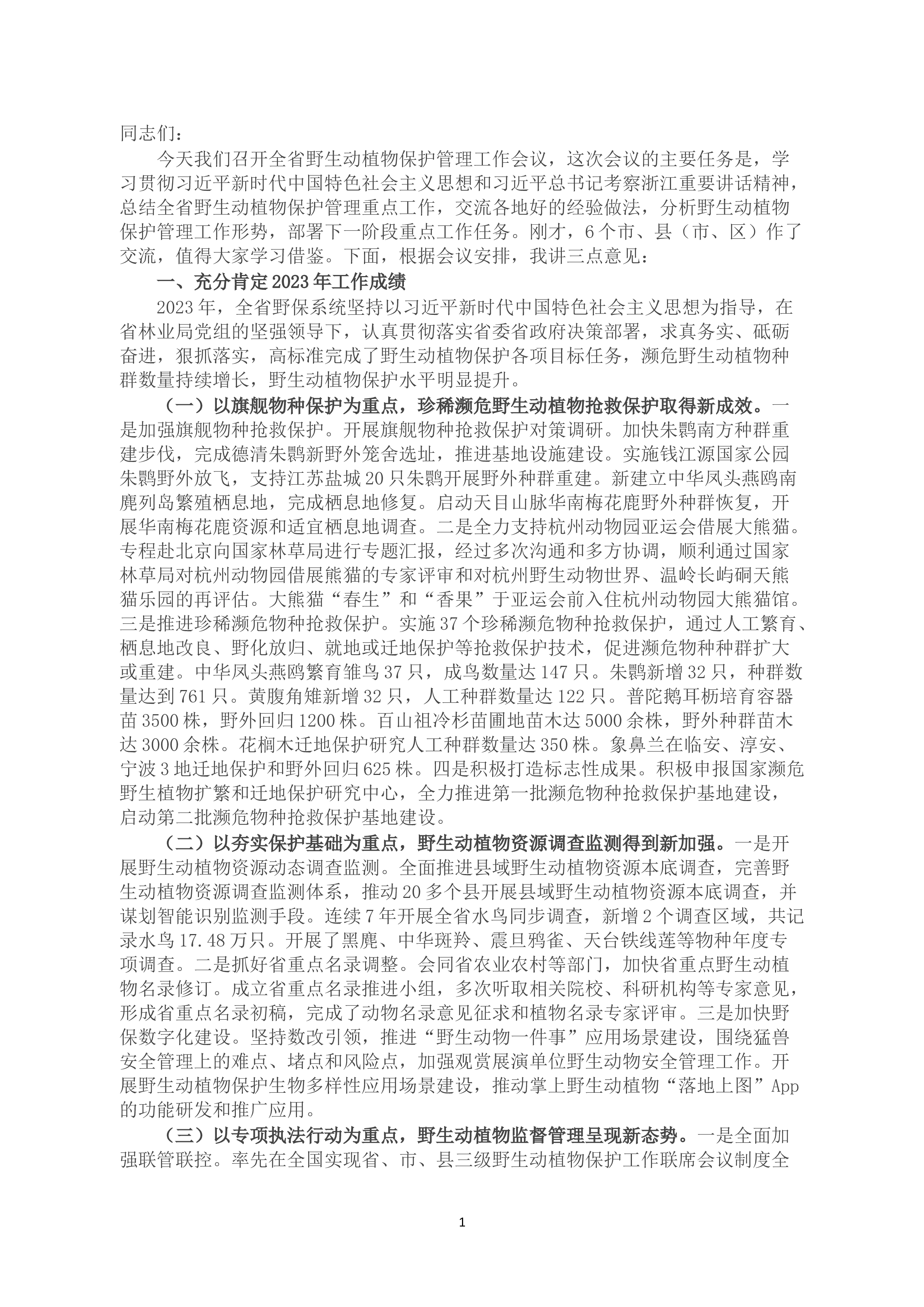 同志们：

今天我们召开全省野生动植物保护管理工作会议，这次会议的主要任务是，学习贯彻习近平新时代中国特色社会主义思想和习近平总书记考察浙江重要讲话精神，总结全省野生动植物保护管理重点工作，交流各地好的经验做法，分析野生动植物保护管理工作形势，部署下一阶段重点工作任务。刚才，6个市、县（市、区）作了交流，值得大家学习借鉴。下面，根据会议安排，我讲三点意见：

一、充分肯定2023年工作成绩

2023年，全省野保系统坚持以习近平新时代中国特色社会主义思想为指导，在省林业局党组的坚强领导下，认真贯彻落实省委省政府决策部署，求真务实、砥砺奋进，狠抓落实，高标准完成了野生动植物保护各项目标任务，濒危野生动植物种群数量持续增长，野生动植物保护水平明显提升。

（一）以旗舰物种保护为重点，珍稀濒危野生动植物抢救保护取得新成效。一是加强旗舰物种抢救保护。开展旗舰物种抢救保护对策调研。加快朱鹮南方种群重建步伐，完成德清朱鹮新野外笼舍选址，推进基地设施建设。实施钱江源国家公园朱鹮野外放飞，支持江苏盐城20只朱鹮开展野外种群重建。新建立中华凤头燕鸥南麂列岛繁殖栖息地，完成栖息地修复。启动天目山脉华南梅花鹿野外种群恢复，开展华南梅花鹿资源和适宜栖息地调查。二是全力支持杭州动物园亚运会借展大熊猫。专程赴北京向国家林草局进行专题汇报，经过多次沟通和多方协调，顺利通过国家林草局对杭州动物园借展熊猫的专家评审和对杭州野生动物世界、温岭长屿硐天熊猫乐园的再评估。大熊猫“春生”和“香果”于亚运会前入住杭州动物园大熊猫馆。三是推进珍稀濒危物种抢救保护。实施37个珍稀濒危物种抢救保护，通过人工繁育、栖息地改良、野化放归、就地或迁地保护等抢救保护技术，促进濒危物种种群扩大或重建。中华凤头燕鸥繁育雏鸟37只，成鸟数量达147只。朱鹮新增32只，种群数量达到761只。黄腹角雉新增32只，人工种群数量达122只。普陀鹅耳枥培育容器苗3500株，野外回归1200株。百山祖冷杉苗圃地苗木达5000余株，野外种群苗木达3000余株。花榈木迁地保护研究人工种群数量达350株。象鼻兰在临安、淳安、宁波3地迁地保护和野外回归625株。四是积极打造标志性成果。积极申报国家濒危野生植物扩繁和迁地保护研究中心，全力推进第一批濒危物种抢救保护基地建设，启动第二批濒危物种抢救保护基地建设。

（二）以夯实保护基础为重点，野生动植物资源调查监测得到新加强。一是开展野生动植物资源动态调查监测。全面推进县域野生动植物资源本底调查，完善野生动植物资源调查监测体系，推动20多个县开展县域野生动植物资源本底调查，并谋划智能识别监测手段。连续7年开展全省水鸟同步调查，新增2个调查区域，共记录水鸟17.48万只。开展了黑麂、中华斑羚、震旦鸦雀、天台铁线莲等物种年度专项调查。二是抓好省重点名录调整。会同省农业农村等部门，加快省重点野生动植物名录修订。成立省重点名录推进小组，多次听取相关院校、科研机构等专家意见，形成省重点名录初稿，完成了动物名录意见征求和植物名录专家评审。三是加快野保数字化建设。坚持数改引领，推进“野生动物一件事”应用场景建设，围绕猛兽安全管理上的难点、堵点和风险点，加强观赏展演单位野生动物安全管理工作。开展野生动植物保护生物多样性应用场景建设，推动掌上野生动植物“落地上图”App的功能研发和推广应用。

（三）以专项执法行动为重点，野生动植物监督管理呈现新态势。一是全面加强联管联控。率先在全国实现省、市、县三级野生动植物保护工作联席会议制度全

1